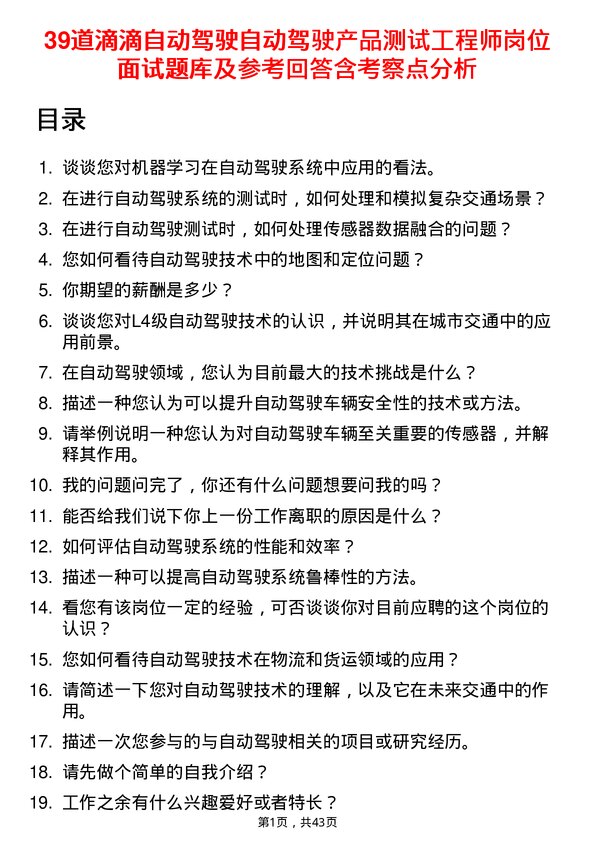 39道滴滴自动驾驶自动驾驶产品测试工程师岗位面试题库及参考回答含考察点分析

目录

1. 谈谈您对机器学习在自动驾驶系统中应用的看法。
2. 在进行自动驾驶系统的测试时，如何处理和模拟复杂交通场景？
3. 在进行自动驾驶测试时，如何处理传感器数据融合的问题？
4. 您如何看待自动驾驶技术中的地图和定位问题？
5. 你期望的薪酬是多少？
6. 谈谈您对L4级自动驾驶技术的认识，并说明其在城市交通中的应用前景。
7. 在自动驾驶领域，您认为目前最大的技术挑战是什么？
8. 描述一种您认为可以提升自动驾驶车辆安全性的技术或方法。
9. 请举例说明一种您认为对自动驾驶车辆至关重要的传感器，并解释其作用。
10. 我的问题问完了，你还有什么问题想要问我的吗？
11. 能否给我们说下你上一份工作离职的原因是什么？
12. 如何评估自动驾驶系统的性能和效率？
13. 描述一种可以提高自动驾驶系统鲁棒性的方法。
14. 看您有该岗位一定的经验，可否谈谈你对目前应聘的这个岗位的认识？
15. 您如何看待自动驾驶技术在物流和货运领域的应用？
16. 请简述一下您对自动驾驶技术的理解，以及它在未来交通中的作用。
17. 描述一次您参与的与自动驾驶相关的项目或研究经历。
18. 请先做个简单的自我介绍？
19. 工作之余有什么兴趣爱好或者特长？

第1页，共43页